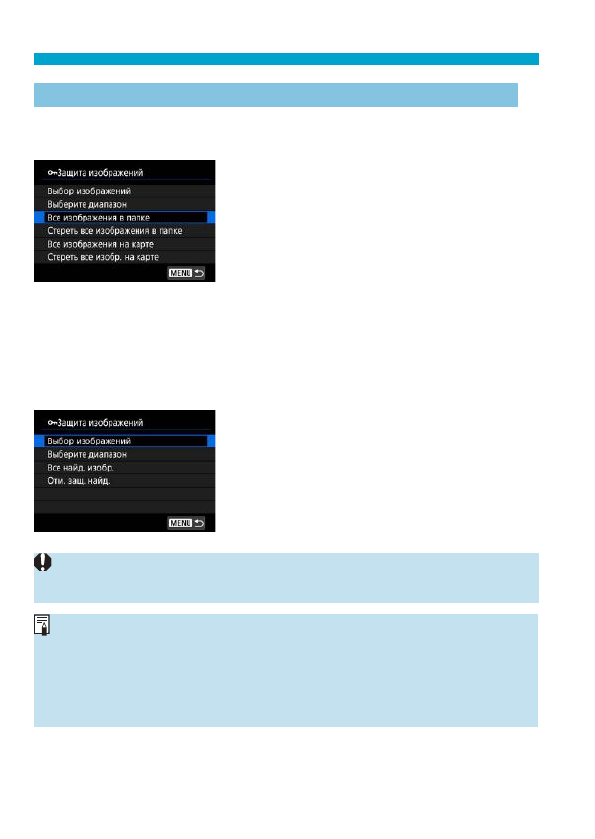 Защита изображений
Выбор изображений
Выберите диапазон
Все изображения в папке
Стереть все изображения в папке
Все изображения на карте
Стереть все изобр. на карте
MENU

Защита изображений
Выбор изображений
Выберите диапазон
Все найд. изобр.
Отм. защ. найд.
MENU